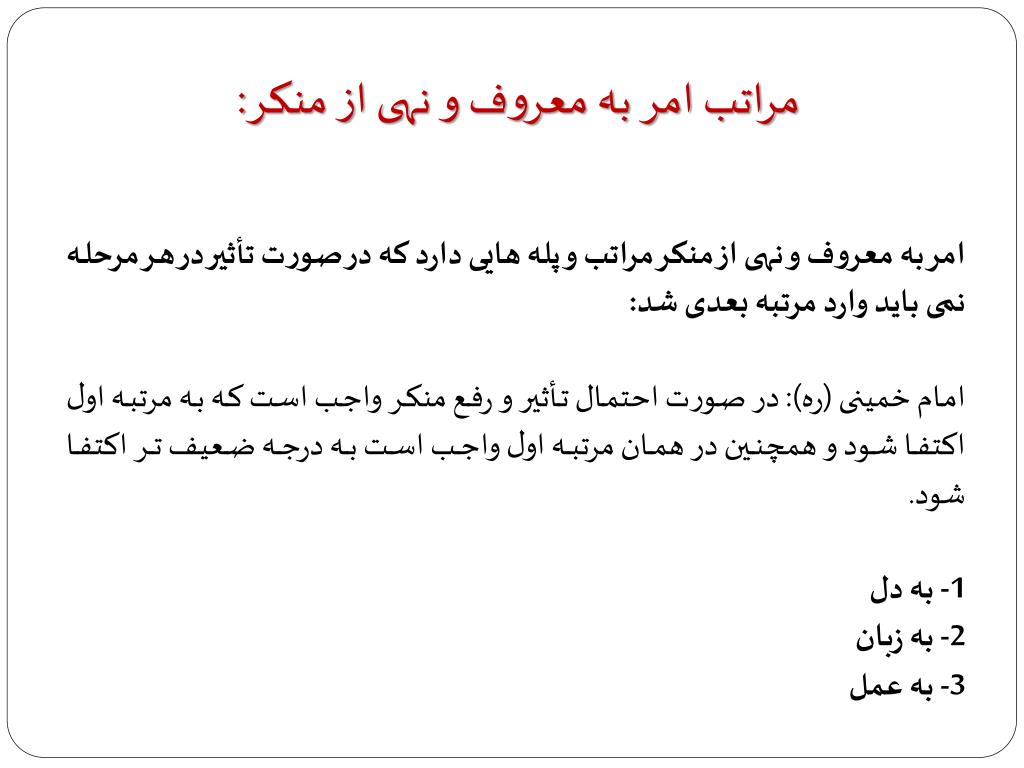 مراتب امر به معروف و نهی از منکر:

امر به معروف و نهی از منکر مراتب و پله هایی دارد که در صورت تأثیر در هر مرحله نمی باید وارد مرتبه بعدی شد:

امام خمینی (ره): در صورت احتمال تأثیر و رفع منکر واجب است که به مرتبه اول اکتفا شود و همچنین در همان مرتبه اول واجب است به درجه ضعیف تر اکتفا شود.

1- به دل
2- به زبان
3- به عمل